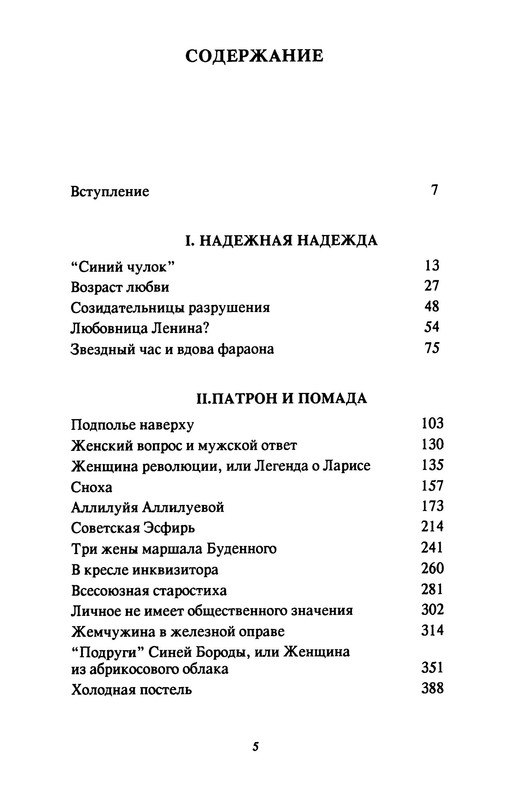 СОДЕРЖАНИЕ

Вступление 7

I. НАДЕЖНАЯ НАДЕЖДА

“Синий чулок” 13
Возраст любви 27
Созидательницы разрушения 48
Любовница Ленина? 54
Звездный час и вдова фараона 75

II.ПАТРОН И ПОМАДА

Подполье наверху 103
Женский вопрос и мужской ответ 130
Женщина революции, или Легенда о Ларисе 135
Сноха 157
Аллилуйя Аллилуевой 173
Советская Эсфирь 214
Три жены маршала Буденного 241
В кресле инквизитора 260
Всесоюзная старостиха 281
Личное не имеет общественного значения 302
Жемчужина в железной оправе 314
“Подруги” Синей Бороды, или Женщина из абрикосового облака 351
Холодная постель 388

5